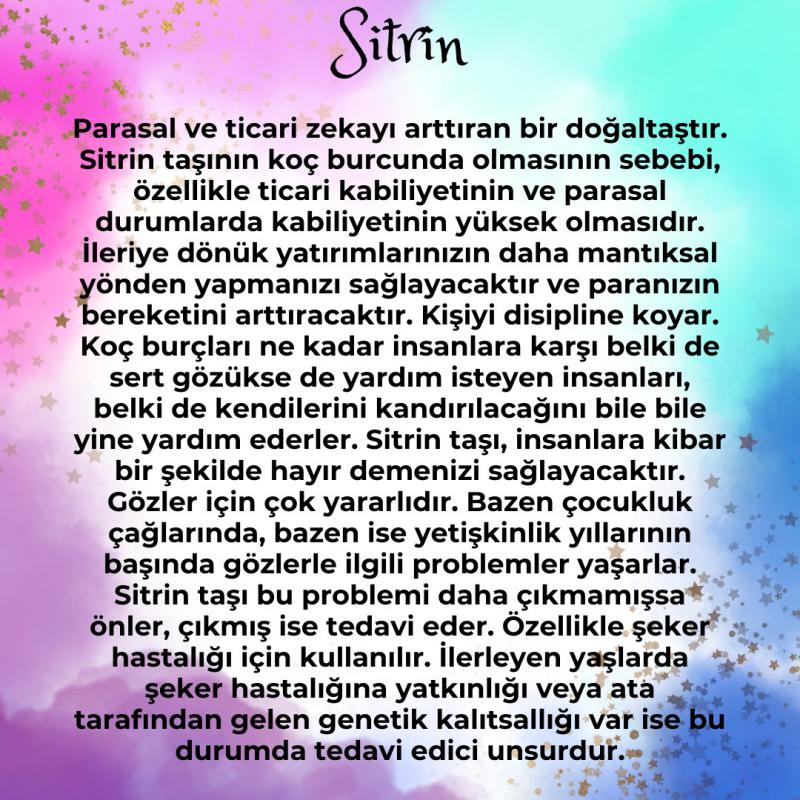 Sitrin

Parasal ve ticari zekayı arttıran bir doğaltaştır. Sitrin taşının koç burcunda olmasının sebebi, özellikle ticari kabiliyetinin ve parasal durumlarda kabiliyetinin yüksek olmasıdır. İleriye dönük yatırımlarınızın daha mantıksal yönden yapmanızı sağlayacaktır ve paranızın bereketini arttıracaktır. Kişiyi disipline koyar. Koç burçları ne kadar insanlara karşı belki de sert gözükse de yardım isteyen insanları, belki de kendilerini kandırılacağını bile bile yine yardım ederler. Sitrin taşı, insanlara kibar bir şekilde hayır demenizi sağlayacaktır. Gözler için çok yararlıdır. Bazen çocukluk çağlarında, bazen ise yetişkinlik yıllarının başında gözlerle ilgili problemler yaşarlar. Sitrin taşı bu problemi daha çıkmamışsa önler, çıkmış ise tedavi eder. Özellikle şeker hastalığı için kullanılır. İlerleyen yaşlarda şeker hastalığına yatkınlığı veya ata tarafından gelen genetik kalıtsallığı var ise bu durumda tedavi edici unsurdur.